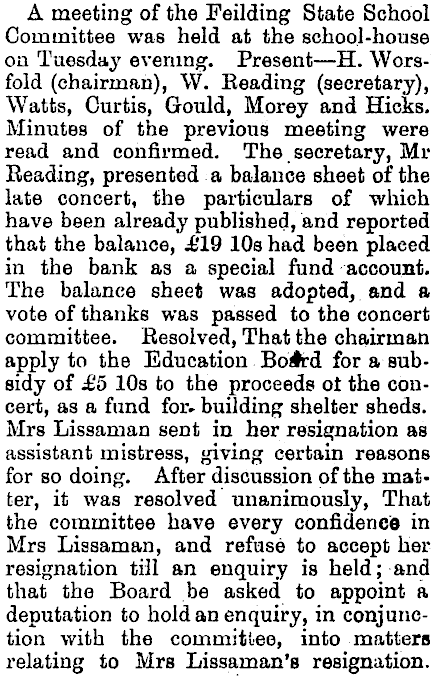 A meeting of the Feilding State School Committee was held at the school-house on Tuesday evening. Present—H. Worsfold (chairman), W. Reading (secretary), Watts, Curtis, Gould, Morey and Hicks. Minutes of the previous meeting were read and confirmed. The secretary, Mr Reading, presented a balance sheet of the late concert, the particulars of which have been already published, and reported that the balance, £19 10s had been placed in the bank as a special fund account. The balance sheet was adopted, and a vote of thanks was passed to the concert committee. Resolved, That the chairman apply to the Education Board for a subsidy of £5 10s to the proceeds ot the concert, as a fund for building shelter sheds. Mrs Lissaman sent in her resignation as assistant mistress, giving certain reasons for so doing. After discussion of the matter, it was resolved unanimously, That the committee have every confidence in Mrs Lissaman, and refuse to accept her resignation till an enquiry is held; and that the Board be asked to appoint a deputation to hold an enquiry, in conjunction with the committee, into matters relating to Mrs Lissaman's resignation.